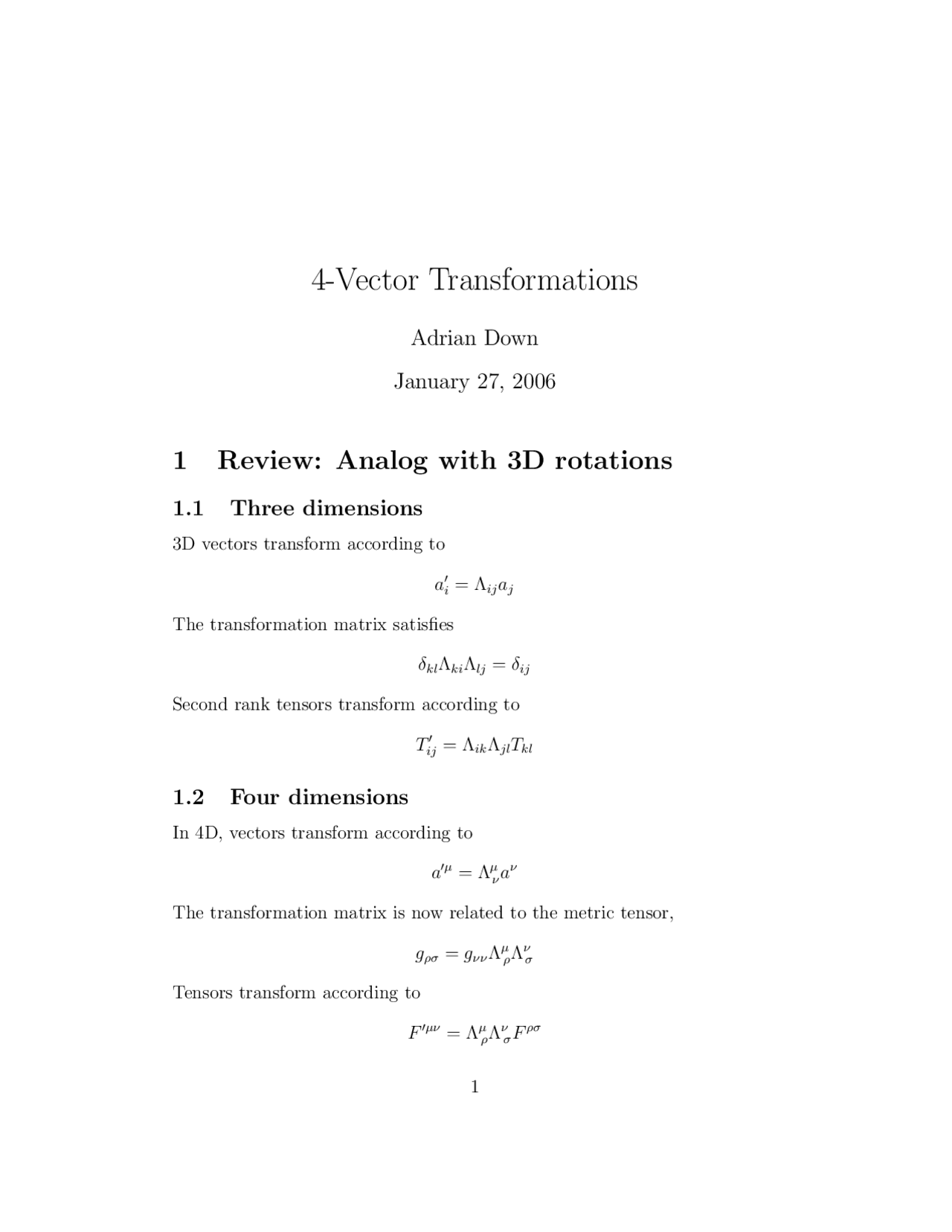 4-Vector Transformations

Adrian Down

January 27, 2006

1 Review: Analog with 3D rotations

1.1 Three dimensions

3D vectors transform according to

$a'_i = \Lambda_{ij} a_j$

The transformation matrix satisfies

$\delta_{kl} \Lambda_{ki} \Lambda_{lj} = \delta_{ij}$

Second rank tensors transform according to

$T'_{ij} = \Lambda_{ik} \Lambda_{jl} T_{kl}$

1.2 Four dimensions

In 4D, vectors transform according to

$a'^{\mu} = \Lambda^{\mu}_{\nu} a^{\nu}$

The transformation matrix is now related to the metric tensor,

$g_{\rho\sigma} = g_{\nu\nu} \Lambda^{\mu}_{\rho} \Lambda^{\nu}_{\sigma}$

Tensors transform according to

$F'^{\mu\nu} = \Lambda^{\mu}_{\rho} \Lambda^{\nu}_{\sigma} F^{\rho\sigma}$

1